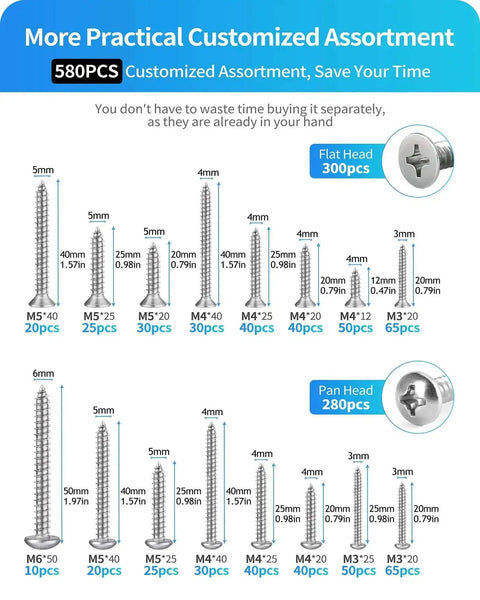 More Practical Customized Assortment

580PCS Customized Assortment, Save Your Time

You don't have to waste time buying it separately, as they are already in your hand

Flat Head
300pcs

5mm
40mm
1.57in
M5*40
20pcs

5mm
25mm
0.98in
M5*25
25pcs

5mm
20mm
0.79in
M5*20
30pcs

4mm
40mm
1.57in
M4*40
30pcs

4mm
25mm
0.98in
M4*25
40pcs

4mm
20mm
0.79in
M4*20
40pcs

4mm
12mm
0.47in
M4*12
50pcs

3mm
20mm
0.79in
M3*20
65pcs

Pan Head
280pcs

6mm
50mm
1.97in
M6*50
10pcs

5mm
40mm
1.57in
M5*40
20pcs

5mm
25mm
0.98in
M5*25
25pcs

4mm
40mm
1.57in
M4*40
30pcs

4mm
25mm
0.98in
M4*25
40pcs

4mm
20mm
0.79in
M4*20
40pcs

3mm
25mm
0.98in
M3*25
50pcs

3mm
20mm
0.79in
M3*20
65pcs